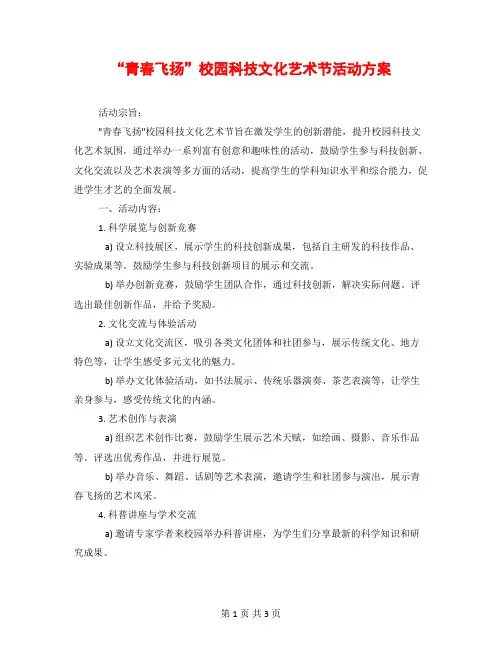 “青春飞扬”校园科技文化艺术节活动方案

活动宗旨：

"青春飞扬"校园科技文化艺术节旨在激发学生的创新潜能，提升校园科技文化艺术氛围。通过举办一系列富有创意和趣味性的活动，鼓励学生参与科技创新、文化交流以及艺术表演等多方面的活动，提高学生的学科知识水平和综合能力，促进学生才艺的全面发展。

一、活动内容：

1. 科学展览与创新竞赛

a) 设立科技展区，展示学生的科技创新成果，包括自主研发的科技作品、实验成果等。鼓励学生参与科技创新项目的展示和交流。

b) 举办创新竞赛，鼓励学生团队合作，通过科技创新，解决实际问题。评选出最佳创新作品，并给予奖励。

2. 文化交流与体验活动

a) 设立文化交流区，吸引各类文化团体和社团参与，展示传统文化、地方特色等，让学生感受多元文化的魅力。

b) 举办文化体验活动，如书法展示、传统乐器演奏、茶艺表演等，让学生亲身参与，感受传统文化的内涵。

3. 艺术创作与表演

a) 组织艺术创作比赛，鼓励学生展示艺术天赋，如绘画、摄影、音乐作品等。评选出优秀作品，并进行展览。

b) 举办音乐、舞蹈、话剧等艺术表演，邀请学生和社团参与演出，展示青春飞扬的艺术风采。

4. 科普讲座与学术交流

a) 邀请专家学者来校园举办科普讲座，为学生们分享最新的科学知识和研究成果。

第 1 页 共 3 页